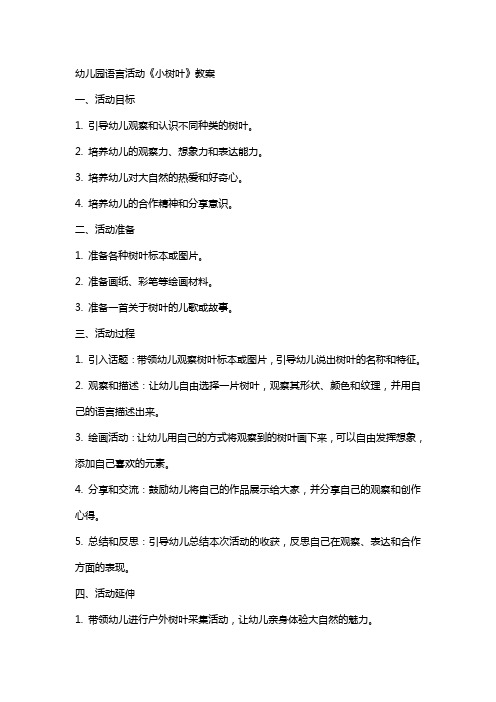 幼儿园语言活动《小树叶》教案

一、活动目标

1. 引导幼儿观察和认识不同种类的树叶。

2. 培养幼儿的观察力、想象力和表达能力。

3. 培养幼儿对大自然的热爱和好奇心。

4. 培养幼儿的合作精神和分享意识。

二、活动准备

1. 准备各种树叶标本或图片。

2. 准备画纸、彩笔等绘画材料。

3. 准备一首关于树叶的儿歌或故事。

三、活动过程

1. 引入话题：带领幼儿观察树叶标本或图片，引导幼儿说出树叶的名称和特征。

2. 观察和描述：让幼儿自由选择一片树叶，观察其形状、颜色和纹理，并用自己的语言描述出来。

3. 绘画活动：让幼儿用自己的方式将观察到的树叶画下来，可以自由发挥想象，添加自己喜欢的元素。

4. 分享和交流：鼓励幼儿将自己的作品展示给大家，并分享自己的观察和创作心得。

5. 总结和反思：引导幼儿总结本次活动的收获，反思自己在观察、表达和合作方面的表现。

四、活动延伸

1. 带领幼儿进行户外树叶采集活动，让幼儿亲身体验大自然的魅力。